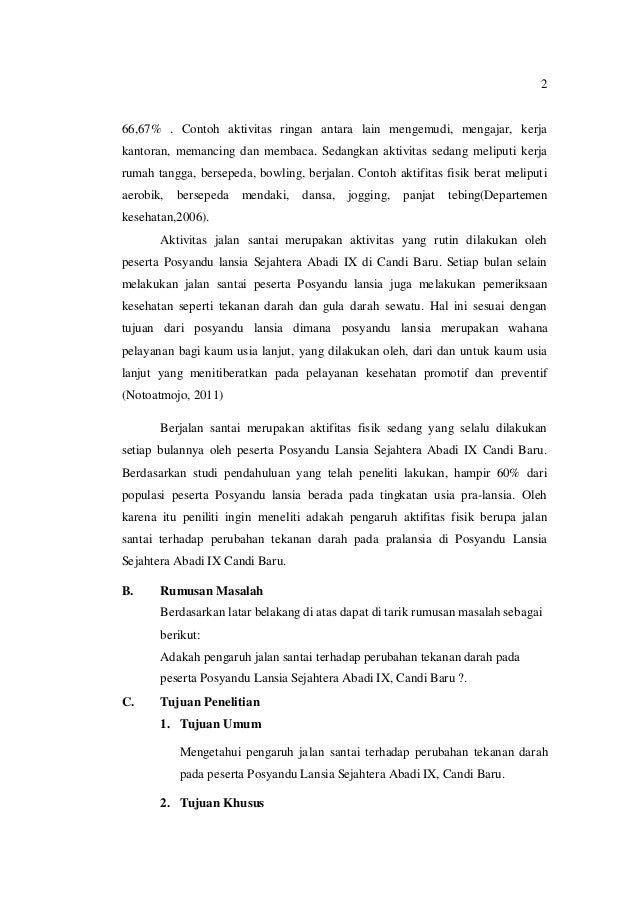 2

66,67% . Contoh aktivitas ringan antara lain mengemudi, mengajar, kerja kantoran, memancing dan membaca. Sedangkan aktivitas sedang meliputi kerja rumah tangga, bersepeda, bowling, berjalan. Contoh aktifitas fisik berat meliputi aerobik, bersepeda mendaki, dansa, jogging, panjat tebing(Departemen kesehatan,2006).

Aktivitas jalan santai merupakan aktivitas yang rutin dilakukan oleh peserta Posyandu lansia Sejahtera Abadi IX di Candi Baru. Setiap bulan selain melakukan jalan santai peserta Posyandu lansia juga melakukan pemeriksaan kesehatan seperti tekanan darah dan gula darah sewatu. Hal ini sesuai dengan tujuan dari posyandu lansia dimana posyandu lansia merupakan wahana pelayanan bagi kaum usia lanjut, yang dilakukan oleh, dari dan untuk kaum usia lanjut yang menitiberatkan pada pelayanan kesehatan promotif dan preventif (Notoatmojo, 2011)

Berjalan santai merupakan aktifitas fisik sedang yang selalu dilakukan setiap bulannya oleh peserta Posyandu Lansia Sejahtera Abadi IX Candi Baru. Berdasarkan studi pendahuluan yang telah peneliti lakukan, hampir 60% dari populasi peserta Posyandu lansia berada pada tingkatan usia pra-lansia. Oleh karena itu peniliti ingin meneliti adakah pengaruh aktifitas fisik berupa jalan santai terhadap perubahan tekanan darah pada pralansia di Posyandu Lansia Sejahtera Abadi IX Candi Baru.

B. Rumusan Masalah

Berdasarkan latar belakang di atas dapat di tarik rumusan masalah sebagai berikut:

Adakah pengaruh jalan santai terhadap perubahan tekanan darah pada peserta Posyandu Lansia Sejahtera Abadi IX, Candi Baru ?.

C. Tujuan Penelitian

1. Tujuan Umum

Mengetahui pengaruh jalan santai terhadap perubahan tekanan darah pada peserta Posyandu Lansia Sejahtera Abadi IX, Candi Baru.

2. Tujuan Khusus